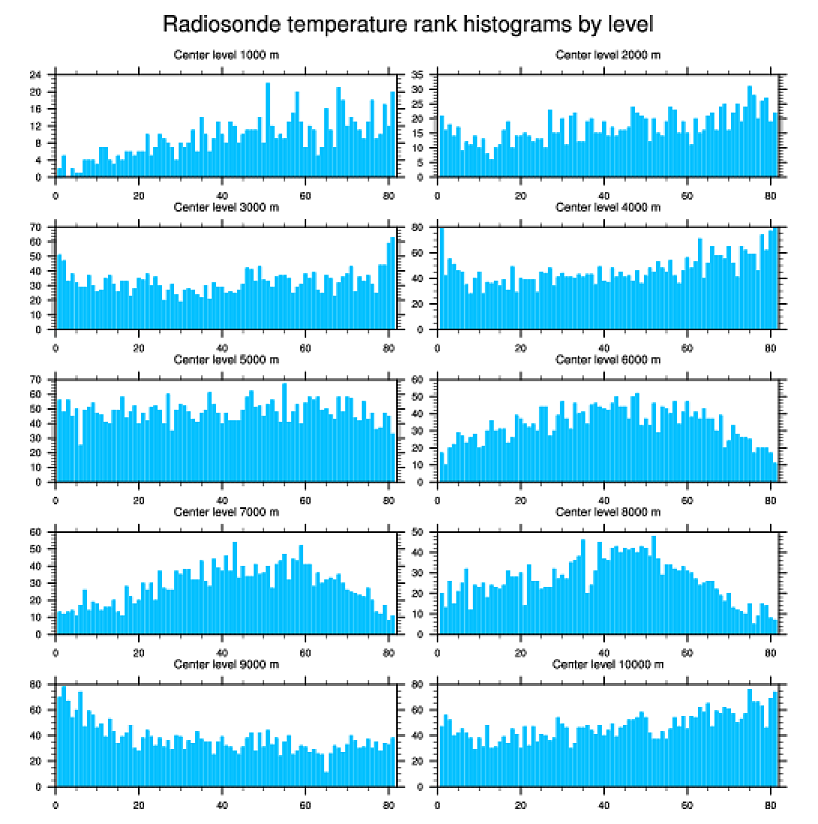 Radiosonde temperature rank histograms by level

Center level 1000 m
24 20 16 12 8 4 0
0 20 40 60 80

Center level 2000 m
35 30 25 20 15 10 5 0
0 20 40 60 80

Center level 3000 m
70 60 50 40 30 20 10 0
0 20 40 60 80

Center level 4000 m
80 60 40 20 0
0 20 40 60 80

Center level 5000 m
70 60 50 40 30 20 10 0
0 20 40 60 80

Center level 6000 m
60 50 40 30 20 10 0
0 20 40 60 80

Center level 7000 m
60 50 40 30 20 10 0
0 20 40 60 80

Center level 8000 m
50 40 30 20 10 0
0 20 40 60 80

Center level 9000 m
80 60 40 20 0
0 20 40 60 80

Center level 10000 m
80 60 40 20 0
0 20 40 60 80